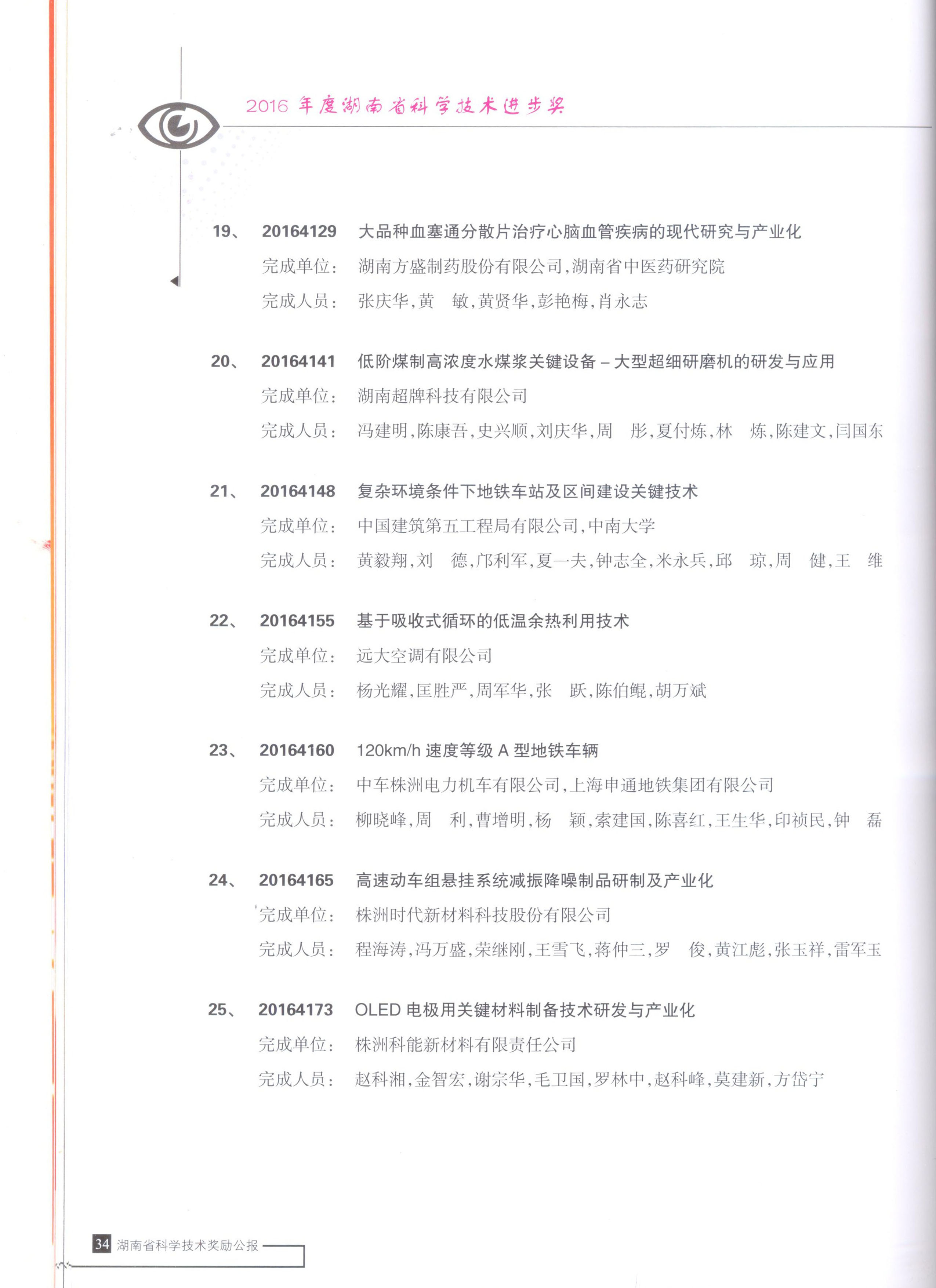 2016 年度湖南省科学技术进步奖

19、 20164129 大品种血塞通分散片治疗心脑血管疾病的现代研究与产业化
完成单位： 湖南方盛制药股份有限公司，湖南省中医药研究院
完成人员： 张庆华，黄 敏，黄贤华，彭艳梅，肖永志

20、 20164141 低阶煤制高浓度水煤浆关键设备 – 大型超细研磨机的研发与应用
完成单位： 湖南超牌科技有限公司
完成人员： 冯建明，陈康吾，史兴顺，刘庆华，周 彤，夏付炼，林 炼，陈建文，闫国东

21、 20164148 复杂环境条件下地铁车站及区间建设关键技术
完成单位： 中国建筑第五工程局有限公司，中南大学
完成人员： 黄毅翔，刘 德，邝利军，夏一夫，钟志全，米永兵，邱 琼，周 健，王 维

22、 20164155 基于吸收式循环的低温余热利用技术
完成单位： 远大空调有限公司
完成人员： 杨光耀，匡胜严，周军华，张 跃，陈伯鲲，胡万斌

23、 20164160 120km/h 速度等级 A 型地铁车辆
完成单位： 中车株洲电力机车有限公司，上海申通地铁集团有限公司
完成人员： 柳晓峰，周 利，曹增明，杨 颖，索建国，陈喜红，王生华，印祯民，钟 磊

24、 20164165 高速动车组悬挂系统减振降噪制品研制及产业化
完成单位： 株洲时代新材料科技股份有限公司
完成人员： 程海涛，冯万盛，荣继刚，王雪飞，蒋仲三，罗 俊，黄江彪，张玉祥，雷军玉

25、 20164173 OLED 电极用关键材料制备技术研发与产业化
完成单位： 株洲科能新材料有限责任公司
完成人员： 赵科湘，金智宏，谢宗华，毛卫国，罗林中，赵科峰，莫建新，方岱宁

34 湖南省科学技术奖励公报